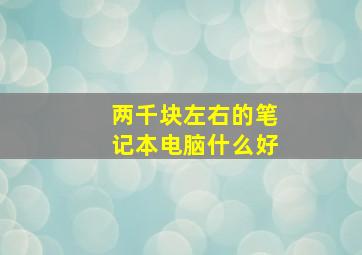 两千块左右的笔记本电脑什么好